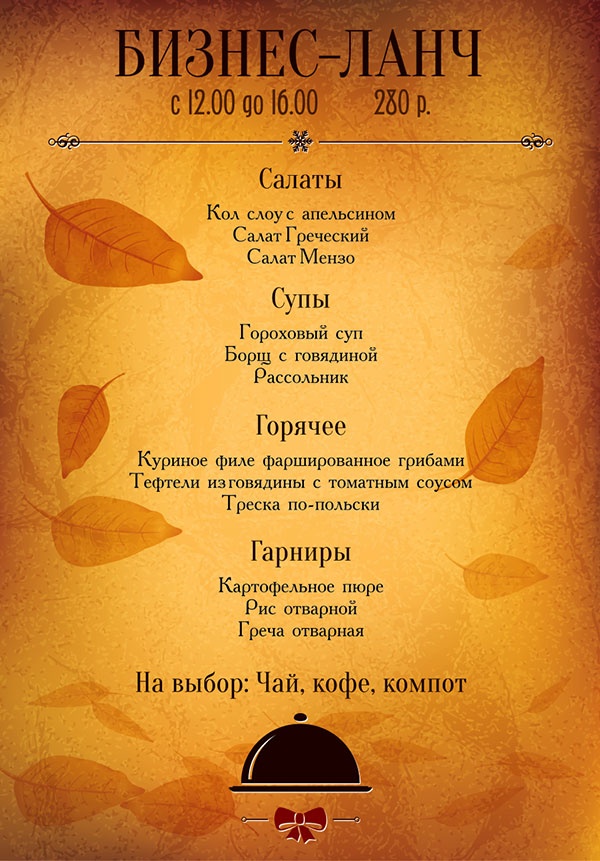 БИЗНЕС-ЛАНЧ
с 12.00 до 16.00 280 р.

Салаты
Кол слоу с апельсином
Салат Греческий
Салат Мензо

Супы
Гороховый суп
Борщ с говядиной
Рассольник

Горячее
Куриное филе фаршированное грибами
Тефтели из говядины с томатным соусом
Треска по-польски

Гарниры
Картофельное пюре
Рис отварной
Греча отварная

На выбор: Чай, кофе, компот